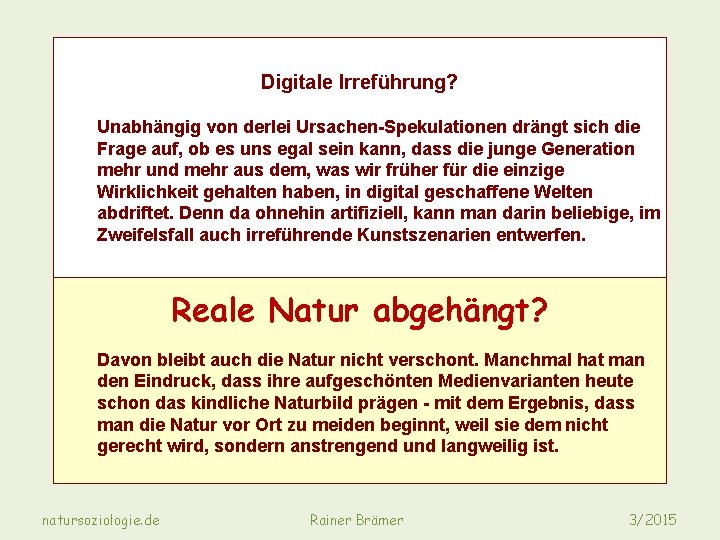 Digitale Irreführung?

Unabhängig von derlei Ursachen-Spekulationen drängt sich die Frage auf, ob es uns egal sein kann, dass die junge Generation mehr und mehr aus dem, was wir früher für die einzige Wirklichkeit gehalten haben, in digital geschaffene Welten abdriftet. Denn da ohnehin artifiziell, kann man darin beliebige, im Zweifelsfall auch irreführende Kunstszenarien entwerfen.

Reale Natur abgehängt?

Davon bleibt auch die Natur nicht verschont. Manchmal hat man den Eindruck, dass ihre aufgeschönten Medienvarianten heute schon das kindliche Naturbild prägen - mit dem Ergebnis, dass man die Natur vor Ort zu meiden beginnt, weil sie dem nicht gerecht wird, sondern anstrengend und langweilig ist.

natursoziologie.de

Rainer Brämer

3/2015